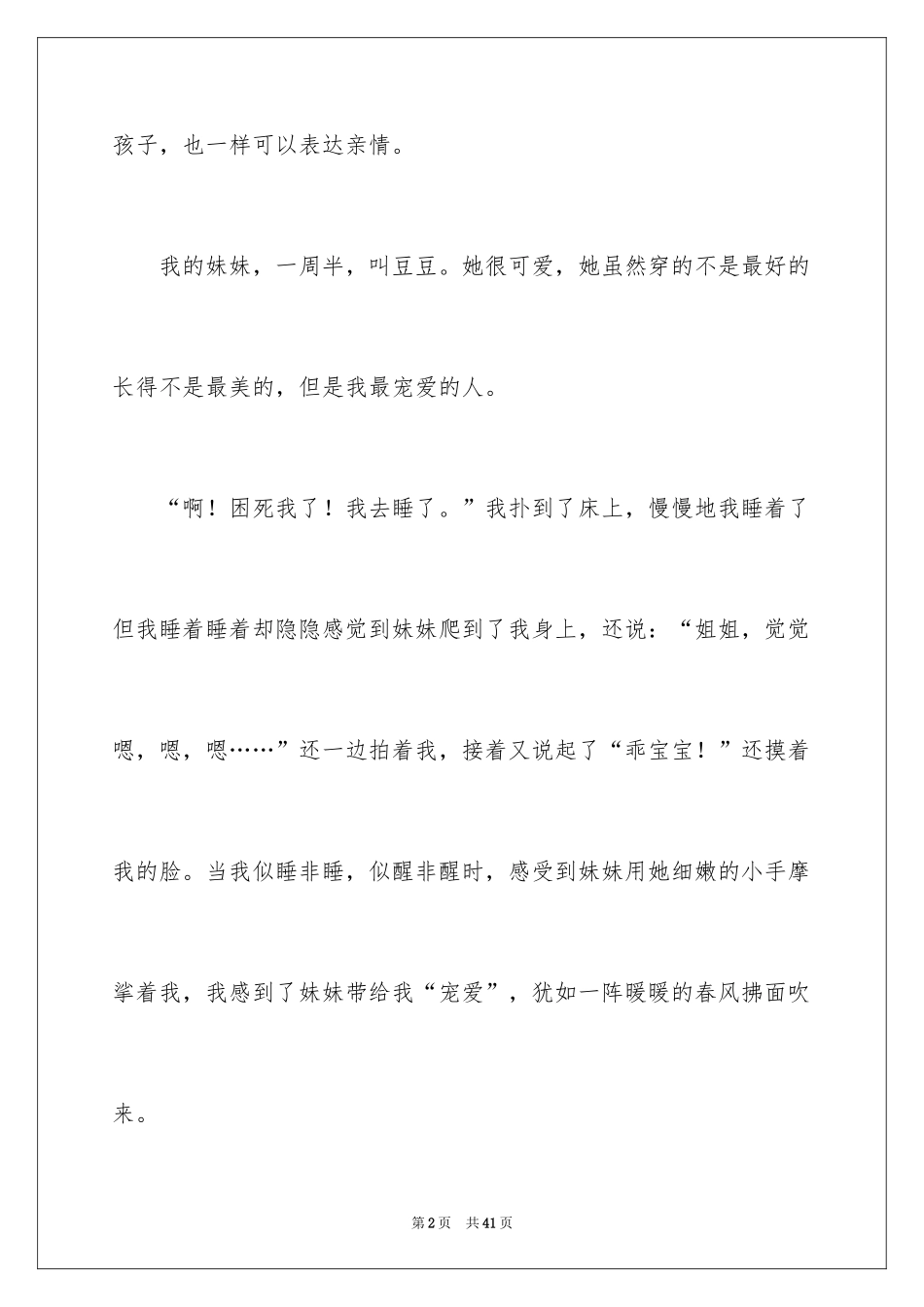 孩子，也一样可以表达亲情。

我的妹妹，一周半，叫豆豆。她很可爱，她虽然穿的不是最好的长得不是最美的，但是我最宠爱的人。

“啊！困死我了！我去睡了。”我扑到了床上，慢慢地我睡着了但我睡着睡着却隐隐感觉到妹妹爬到了我身上，还说：“姐姐，觉觉嗯，嗯，嗯……”还一边拍着我，接着又说起了“乖宝宝！”还摸着我的脸。当我似睡非睡，似醒非醒时，感受到妹妹用她细嫩的小手摩挲着我，我感到了妹妹带给我“宠爱”，犹如一阵暖暖的春风拂面吹来。

第2页　共41页